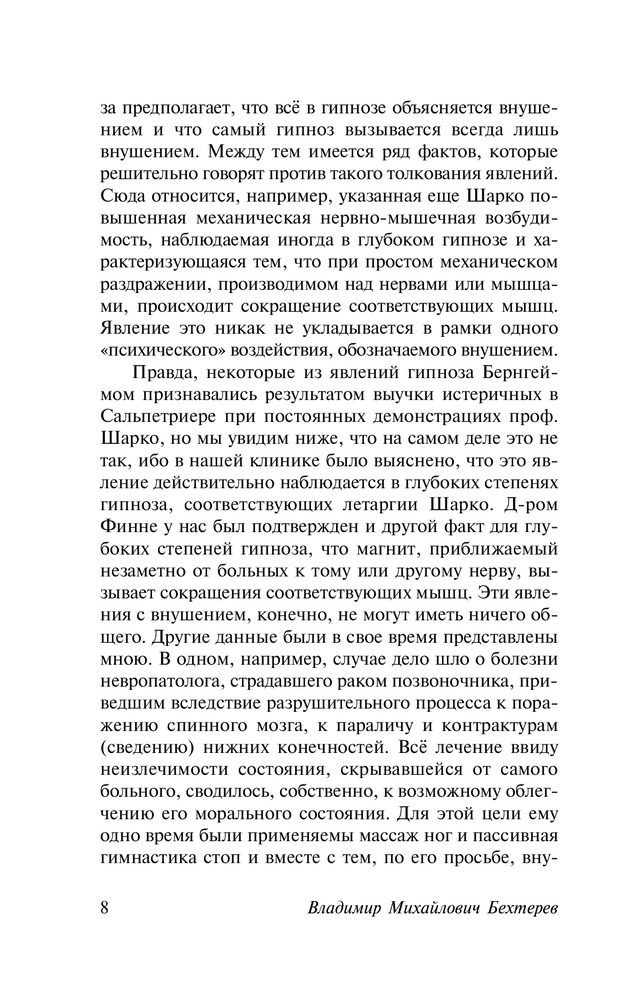 за предполагает, что всё в гипнозе объясняется внушением и что самый гипноз вызывается всегда лишь внушением. Между тем имеется ряд фактов, которые решительно говорят против такого толкования явлений. Сюда относится, например, указанная еще Шарко повышенная механическая нервно-мышечная возбудимость, наблюдаемая иногда в глубоком гипнозе и характеризующаяся тем, что при простом механическом раздражении, производимом над нервами или мышцами, происходит сокращение соответствующих мышц. Явление это никак не укладывается в рамки одного «психического» воздействия, обозначаемого внушением.

Правда, некоторые из явлений гипноза Бернгеймом признавались результатом выучки истеричных в Сальпетриере при постоянных демонстрациях проф. Шарко, но мы увидим ниже, что на самом деле это не так, ибо в нашей клинике было выяснено, что это явление действительно наблюдается в глубоких степенях гипноза, соответствующих летаргии Шарко. Д-ром Финне у нас был подтвержден и другой факт для глубоких степеней гипноза, что магнит, приближаемый незаметно от больных к тому или другому нерву, вызывает сокращения соответствующих мышц. Эти явления с внушением, конечно, не могут иметь ничего общего. Другие данные были в свое время представлены мною. В одном, например, случае дело шло о болезни невропатолога, страдавшего раком позвоночника, приведшим вследствие разрушительного процесса к поражению спинного мозга, к параличу и контрактурам (сведению) нижних конечностей. Всё лечение ввиду неизлечимости состояния, скрывавшейся от самого больного, сводилось, собственно, к возможному облегчению его морального состояния. Для этой цели ему одно время были применяемы массаж ног и пассивная гимнастика стоп и вместе с тем, по его просьбе, вну-

8 Владимир Михайлович Бехтерев